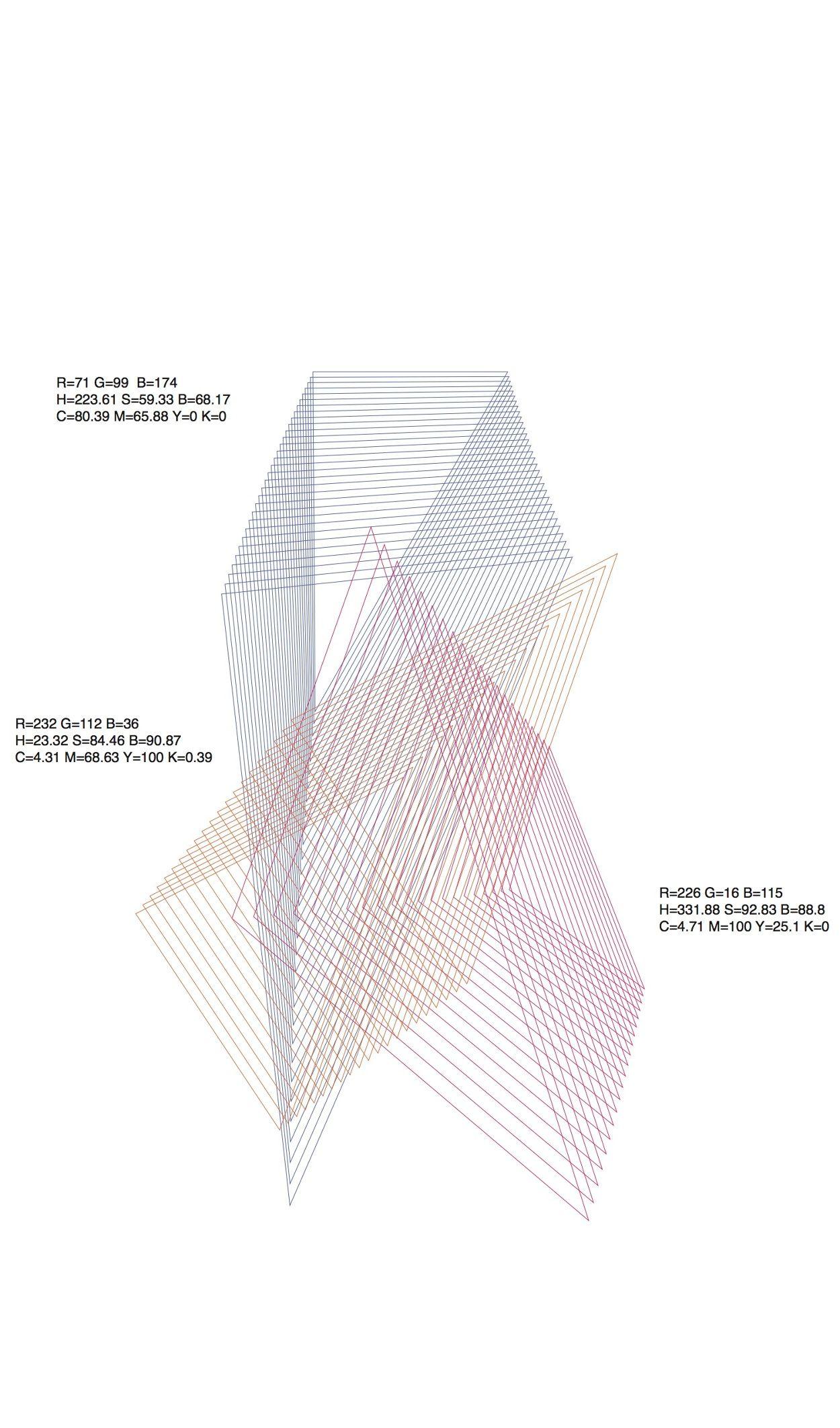 R=71 G=99 B=174
H=223.61 S=59.33 B=68.17
C=80.39 M=65.88 Y=0 K=0

R=232 G=112 B=36
H=23.32 S=84.46 B=90.87
C=4.31 M=68.63 Y=100 K=0.39

R=226 G=16 B=115
H=331.88 S=92.83 B=88.8
C=4.71 M=100 Y=25.1 K=0